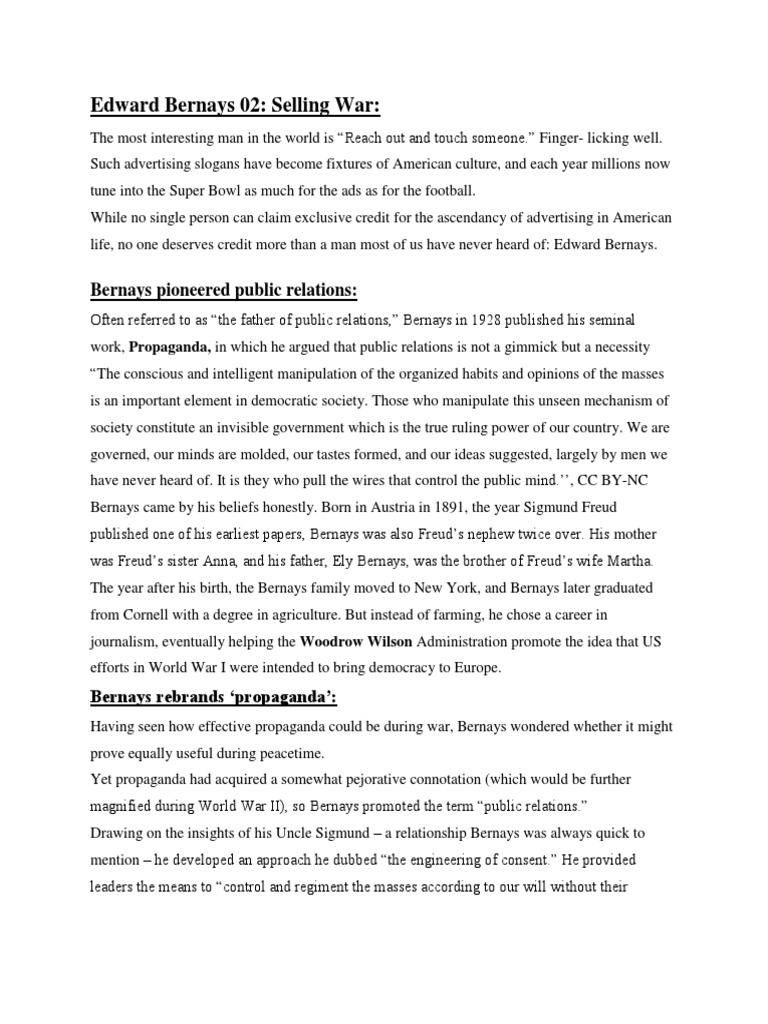 Edward Bernays 02: Selling War:

The most interesting man in the world is “Reach out and touch someone.” Finger- licking well. Such advertising slogans have become fixtures of American culture, and each year millions now tune into the Super Bowl as much for the ads as for the football.
While no single person can claim exclusive credit for the ascendancy of advertising in American life, no one deserves credit more than a man most of us have never heard of: Edward Bernays.

Bernays pioneered public relations:

Often referred to as “the father of public relations,” Bernays in 1928 published his seminal work, Propaganda, in which he argued that public relations is not a gimmick but a necessity “The conscious and intelligent manipulation of the organized habits and opinions of the masses is an important element in democratic society. Those who manipulate this unseen mechanism of society constitute an invisible government which is the true ruling power of our country. We are governed, our minds are molded, our tastes formed, and our ideas suggested, largely by men we have never heard of. It is they who pull the wires that control the public mind.’’, CC BY-NC
Bernays came by his beliefs honestly. Born in Austria in 1891, the year Sigmund Freud published one of his earliest papers, Bernays was also Freud’s nephew twice over. His mother was Freud’s sister Anna, and his father, Ely Bernays, was the brother of Freud’s wife Martha. The year after his birth, the Bernays family moved to New York, and Bernays later graduated from Cornell with a degree in agriculture. But instead of farming, he chose a career in journalism, eventually helping the Woodrow Wilson Administration promote the idea that US efforts in World War I were intended to bring democracy to Europe.

Bernays rebrands ‘propaganda’:

Having seen how effective propaganda could be during war, Bernays wondered whether it might prove equally useful during peacetime.
Yet propaganda had acquired a somewhat pejorative connotation (which would be further magnified during World War II), so Bernays promoted the term “public relations.”
Drawing on the insights of his Uncle Sigmund – a relationship Bernays was always quick to mention – he developed an approach he dubbed “the engineering of consent.” He provided leaders the means to “control and regiment the masses according to our will without their